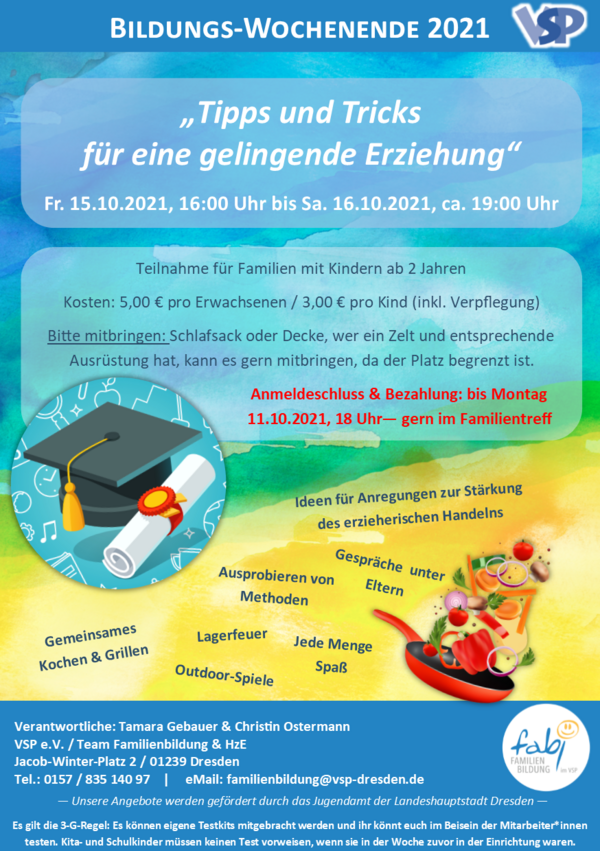 BILDUNGS-WOCHENENDE 2021

VSP

„Tipps und Tricks für eine gelingende Erziehung“

Fr. 15.10.2021, 16:00 Uhr bis Sa. 16.10.2021, ca. 19:00 Uhr

Teilnahme für Familien mit Kindern ab 2 Jahren

Kosten: 5,00 € pro Erwachsenen / 3,00 € pro Kind (inkl. Verpflegung)

Bitte mitbringen: Schlafsack oder Decke, wer ein Zelt und entsprechende Ausrüstung hat, kann es gern mitbringen, da der Platz begrenzt ist.

Anmeldeschluss & Bezahlung: bis Montag 11.10.2021, 18 Uhr— gern im Familientreff

Ideen für Anregungen zur Stärkung des erzieherischen Handelns

Gespräche unter Eltern

Ausprobieren von Methoden

Gemeinsames Kochen & Grillen

Lagerfeuer

Jede Menge Spaß

Outdoor-Spiele

Verantwortliche: Tamara Gebauer & Christin Ostermann
VSP e.V. / Team Familienbildung & HzE
Jacob-Winter-Platz 2 / 01239 Dresden
Tel.: 0157 / 835 140 97 | eMail: familienbildung@vsp-dresden.de

fabi FAMILIEN BILDUNG im VSP

— Unsere Angebote werden gefördert durch das Jugendamt der Landeshauptstadt Dresden —

Es gilt die 3-G-Regel: Es können eigene Testkits mitgebracht werden und ihr könnt euch im Beisein der Mitarbeiter*innen testen. Kita- und Schulkinder müssen keinen Test vorweisen, wenn sie in der Woche zuvor in der Einrichtung waren.